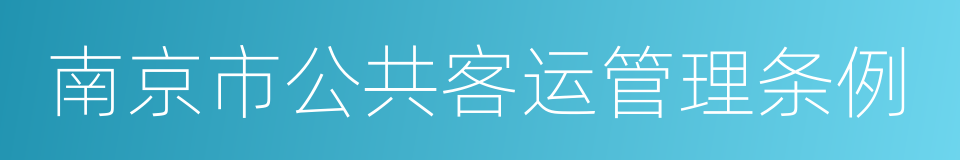 南京市公共客运管理条例